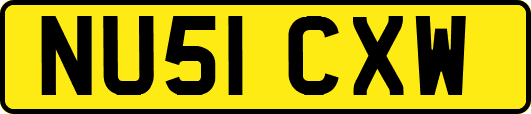 NU51 CXW